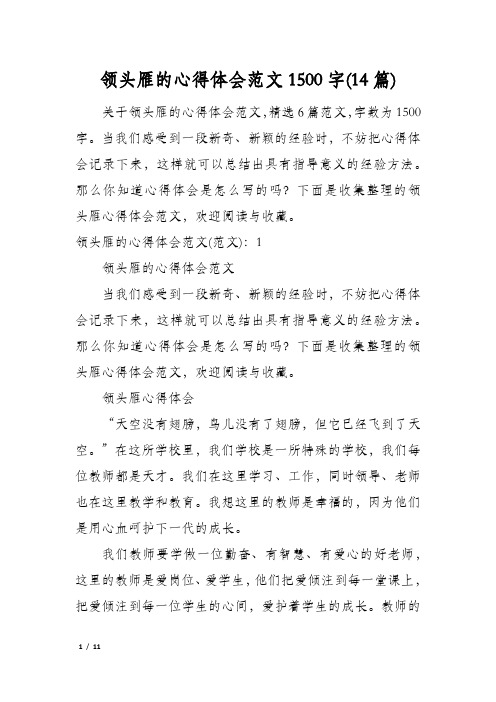 领头雁的心得体会范文1500字(14篇)

关于领头雁的心得体会范文,精选6篇范文,字数为1500字。当我们感受到一段新奇、新颖的经验时，不妨把心得体会记录下来，这样就可以总结出具有指导意义的经验方法。那么你知道心得体会是怎么写的吗？下面是收集整理的领头雁心得体会范文，欢迎阅读与收藏。

领头雁的心得体会范文(范文)：1

领头雁的心得体会范文

当我们感受到一段新奇、新颖的经验时，不妨把心得体会记录下来，这样就可以总结出具有指导意义的经验方法。那么你知道心得体会是怎么写的吗？下面是收集整理的领头雁心得体会范文，欢迎阅读与收藏。

领头雁心得体会

“天空没有翅膀，鸟儿没有了翅膀，但它已经飞到了天空。”在这所学校里，我们学校是一所特殊的学校，我们每位教师都是天才。我们在这里学习、工作，同时领导、老师也在这里教学和教育。我想这里的教师是幸福的，因为他们是用心血呵护下一代的成长。

我们教师要学做一位勤奋、有智慧、有爱心的好老师，这里的教师是爱岗位、爱学生，他们把爱倾注到每一堂课上，把爱倾注到每一位学生的心间，爱护着学生的成长。教师的

1 / 11